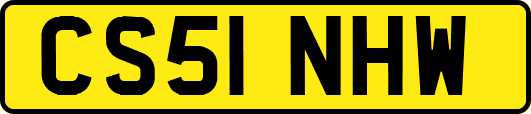 CS51 NHW